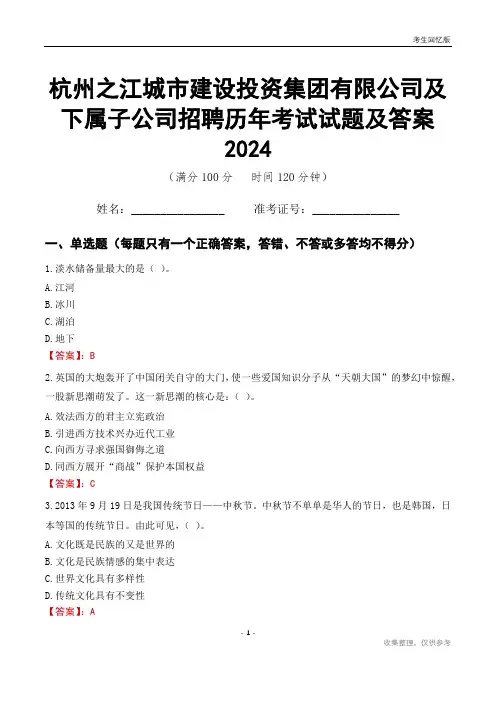 考生回忆版

杭州之江城市建设投资集团有限公司及下属子公司招聘历年考试试题及答案 2024

（满分 100 分　　时间 120 分钟）

姓名：________________　　准考证号：________________

一、单选题（每题只有一个正确答案，答错、不答或多答均不得分）

1. 淡水储备量最大的是（ ）。

A. 江河

B. 冰川

C. 湖泊

D. 地下

【答案】：B

2. 英国的大炮轰开了中国闭关自守的大门，使一些爱国知识分子从“天朝大国”的梦幻中惊醒，一股新思潮萌发了。这一新思潮的核心是：（ ）。

A. 效法西方的君主立宪政治

B. 引进西方技术兴办近代工业

C. 向西方寻求强国御侮之道

D. 同西方展开“商战”保护本国权益

【答案】：C

3. 2013 年 9 月 19 日是我国传统节日——中秋节，中秋节不单单是华人的节日，也是韩国，日本等国的传统节日。由此可见，（ ）。

A. 文化既是民族的又是世界的

B. 文化是民族情感的集中表达

C. 世界文化具有多样性

D. 传统文化具有不变性

【答案】：A

- 1 -

收集整理，仅供参考